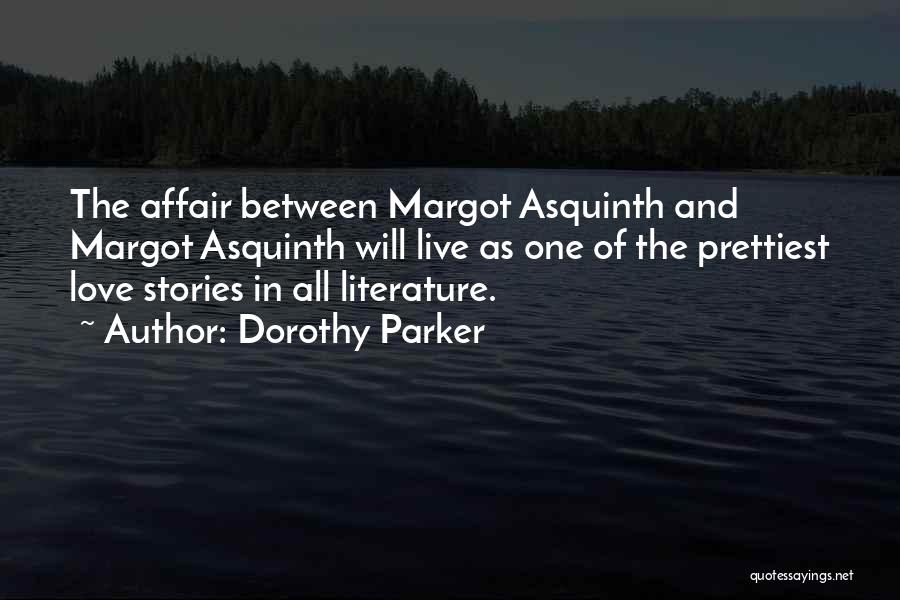 The affair between Margot Asquinth and Margot Asquinth will live as one of the prettiest love stories in all literature.
~ Author: Dorothy Parker

quotessayings.net